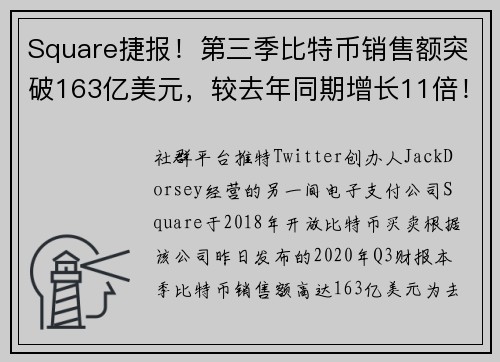 Square捷报！第三季比特币销售额突破163亿美元，较去年同期增长11倍！

社群平台推特Twitter创办人JackDorsey经营的另一间电子支付公司Square于2018年开放比特币买卖根据该公司昨日发布的2020年Q3财报本季比特币销售额高达163亿美元为去